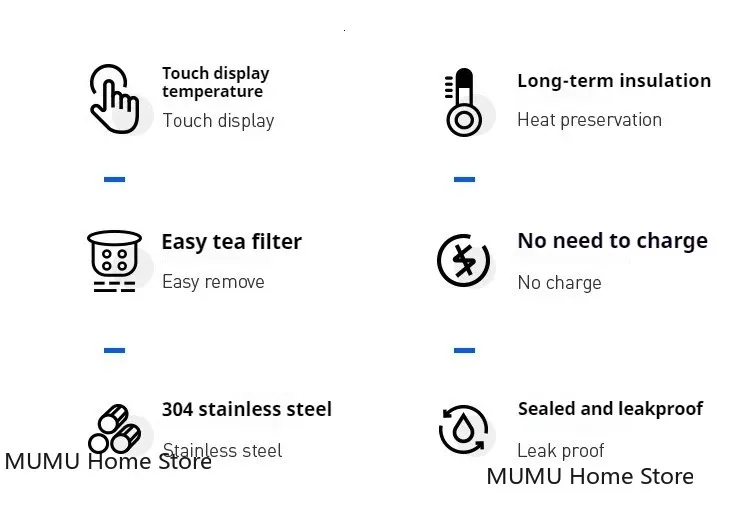 Touch display temperature

Touch display

Easy tea filter

Easy remove

304 stainless steel

Stainless steel

Long-term insulation

Heat preservation

No need to charge

No charge

Sealed and leakproof

Leak proof

MUMU Home Store